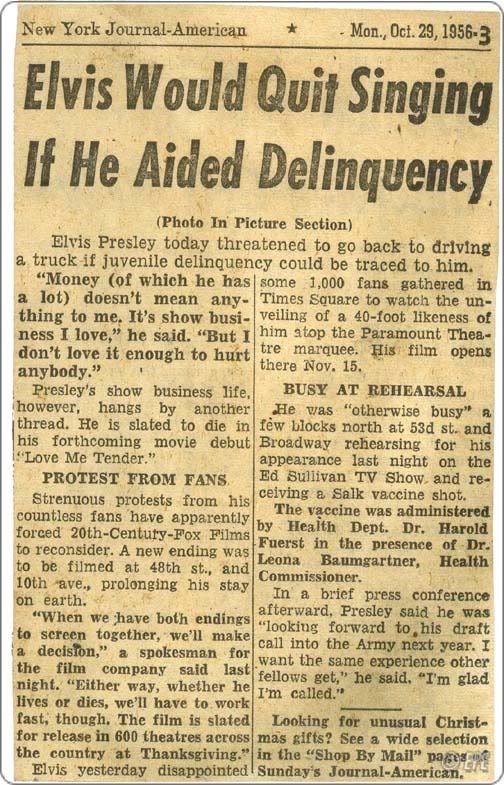 New York Journal-American ★ Mon., Oct. 29, 1956-3

Elvis Would Quit Singing If He Aided Delinquency

(Photo In Picture Section)

Elvis Presley today threatened to go back to driving a truck if juvenile delinquency could be traced to him.

"Money (of which he has a lot) doesn't mean anything to me. It's show business I love," he said. "But I don't love it enough to hurt anybody."

Presley's show business life, however, hangs by another thread. He is slated to die in his forthcoming movie debut "Love Me Tender."

PROTEST FROM FANS

Strenuous protests from his countless fans have apparently forced 20th-Century-Fox Films to reconsider. A new ending was to be filmed at 48th st., and 10th ave., prolonging his stay on earth.

"When we have both endings to screen together, we'll make a decision," a spokesman for the film company said last night. "Either way, whether he lives or dies, we'll have to work fast, though. The film is slated for release in 600 theatres across the country at Thanksgiving."

Elvis yesterday disappointed some 1,000 fans gathered in Times Square to watch the unveiling of a 40-foot likeness of him atop the Paramount Theatre marquee. His film opens there Nov. 15.

BUSY AT REHEARSAL

He was "otherwise busy" a few blocks north at 53d st. and Broadway rehearsing for his appearance last night on the Ed Sullivan TV Show and receiving a Salk vaccine shot.

The vaccine was administered by Health Dept. Dr. Harold Fuerst in the presence of Dr. Leona Baumgartner, Health Commissioner.

In a brief press conference afterward, Presley said he was "looking forward to his draft call into the Army next year. I want the same experience other fellows get," he said. "I'm glad I'm called."

Looking for unusual Christmas gifts? See a wide selection in the "Shop By Mail" pages of Sunday's Journal-American.